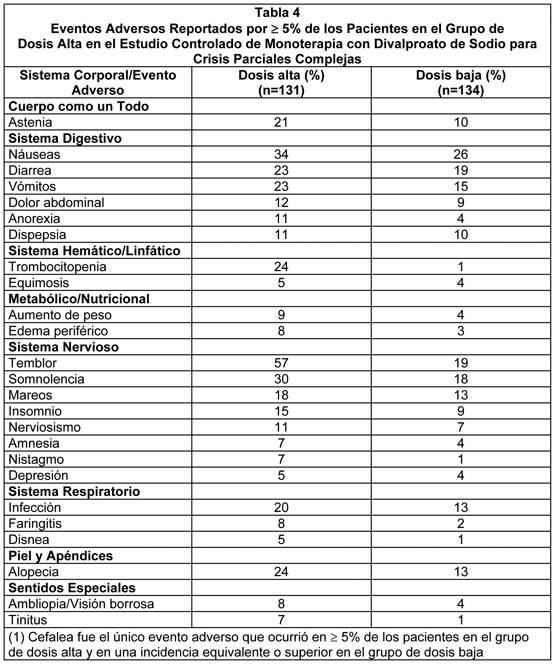 Tabla 4
Eventos Adversos Reportados por $\geq$ 5% de los Pacientes en el Grupo de Dosis Alta en el Estudio Controlado de Monoterapia con Divalproato de Sodio para Crisis Parciales Complejas

| Sistema Corporal/Evento Adverso | Dosis alta (%) (n=131) | Dosis baja (%) (n=134) |
|---|---|---|
| **Cuerpo como un Todo** | | |
| Astenia | 21 | 10 |
| **Sistema Digestivo** | | |
| Náuseas | 34 | 26 |
| Diarrea | 23 | 19 |
| Vómitos | 23 | 15 |
| Dolor abdominal | 12 | 9 |
| Anorexia | 11 | 4 |
| Dispepsia | 11 | 10 |
| **Sistema Hemático/Linfático** | | |
| Trombocitopenia | 24 | 1 |
| Equimosis | 5 | 4 |
| **Metabólico/Nutricional** | | |
| Aumento de peso | 9 | 4 |
| Edema periférico | 8 | 3 |
| **Sistema Nervioso** | | |
| Temblor | 57 | 19 |
| Somnolencia | 30 | 18 |
| Mareos | 18 | 13 |
| Insomnio | 15 | 9 |
| Nerviosismo | 11 | 7 |
| Amnesia | 7 | 4 |
| Nistagmo | 7 | 1 |
| Depresión | 5 | 4 |
| **Sistema Respiratorio** | | |
| Infección | 20 | 13 |
| Faringitis | 8 | 2 |
| Disnea | 5 | 1 |
| **Piel y Apéndices** | | |
| Alopecia | 24 | 13 |
| **Sentidos Especiales** | | |
| Ambliopia/Visión borrosa | 8 | 4 |
| Tinitus | 7 | 1 |

(1) Cefalea fue el único evento adverso que ocurrió en $\geq$ 5% de los pacientes en el grupo de dosis alta y en una incidencia equivalente o superior en el grupo de dosis baja